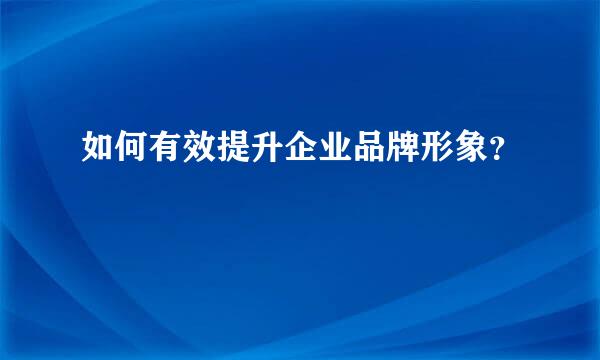 如何有效提升企业品牌形象？